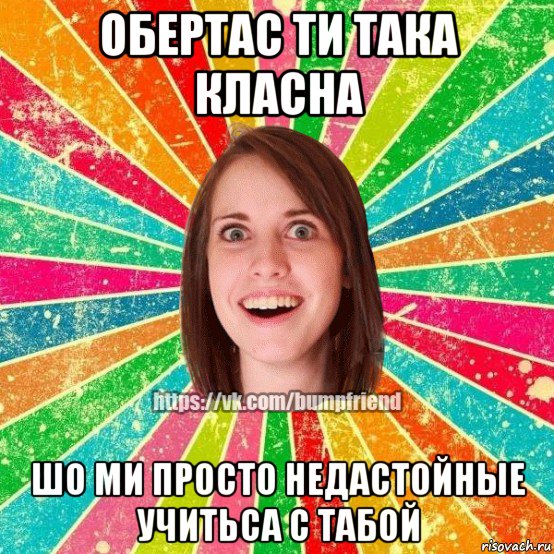 ОБЕРТАС ТИ ТАКА КЛАСНА

https://vk.com/bumpfriend

ШО МИ ПРОСТО НЕДАСТОЙНЫЕ УЧИТЬСА С ТАБОЙ

risovach.ru